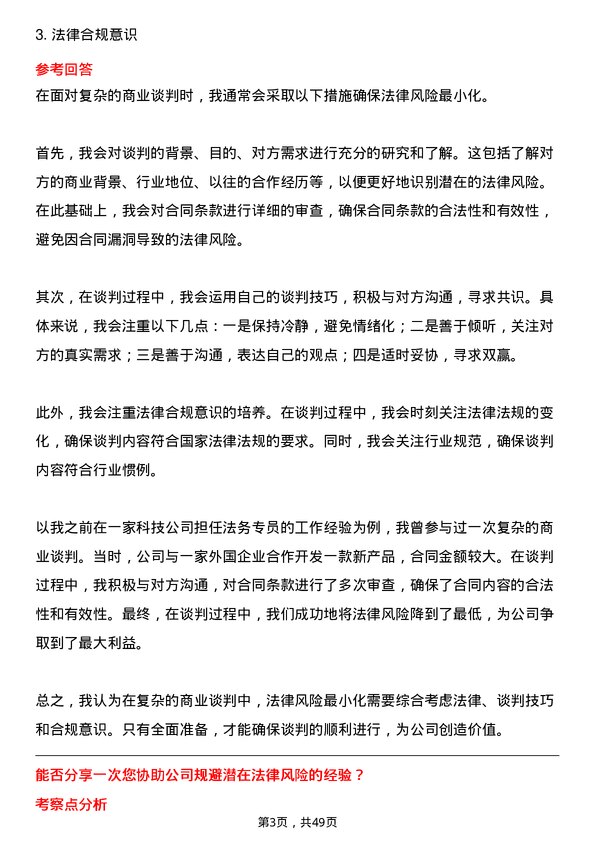 3. 法律合规意识

参考回答

在面对复杂的商业谈判时，我通常会采取以下措施确保法律风险最小化。

首先，我会对谈判的背景、目的、对方需求进行充分的研究和了解。这包括了解对方的商业背景、行业地位、以往的合作经历等，以便更好地识别潜在的法律风险。在此基础上，我会对合同条款进行详细的审查，确保合同条款的合法性和有效性，避免因合同漏洞导致的法律风险。

其次，在谈判过程中，我会运用自己的谈判技巧，积极与对方沟通，寻求共识。具体来说，我会注重以下几点：一是保持冷静，避免情绪化；二是善于倾听，关注对方的真实需求；三是善于沟通，表达自己的观点；四是适时妥协，寻求双赢。

此外，我会注重法律合规意识的培养。在谈判过程中，我会时刻关注法律法规的变化，确保谈判内容符合国家法律法规的要求。同时，我会关注行业规范，确保谈判内容符合行业惯例。

以我之前在一家科技公司担任法务专员的工作经验为例，我曾参与过一次复杂的商业谈判。当时，公司与一家外国企业合作开发一款新产品，合同金额较大。在谈判过程中，我积极与对方沟通，对合同条款进行了多次审查，确保了合同内容的合法性和有效性。最终，在谈判过程中，我们成功地将法律风险降到了最低，为公司争取到了最大利益。

总之，我认为在复杂的商业谈判中，法律风险最小化需要综合考虑法律、谈判技巧和合规意识。只有全面准备，才能确保谈判的顺利进行，为公司创造价值。

能否分享一次您协助公司规避潜在法律风险的经验？

考察点分析

第3页，共49页